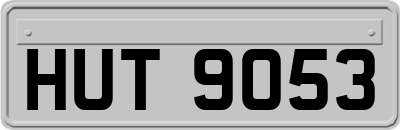 HUT 9053